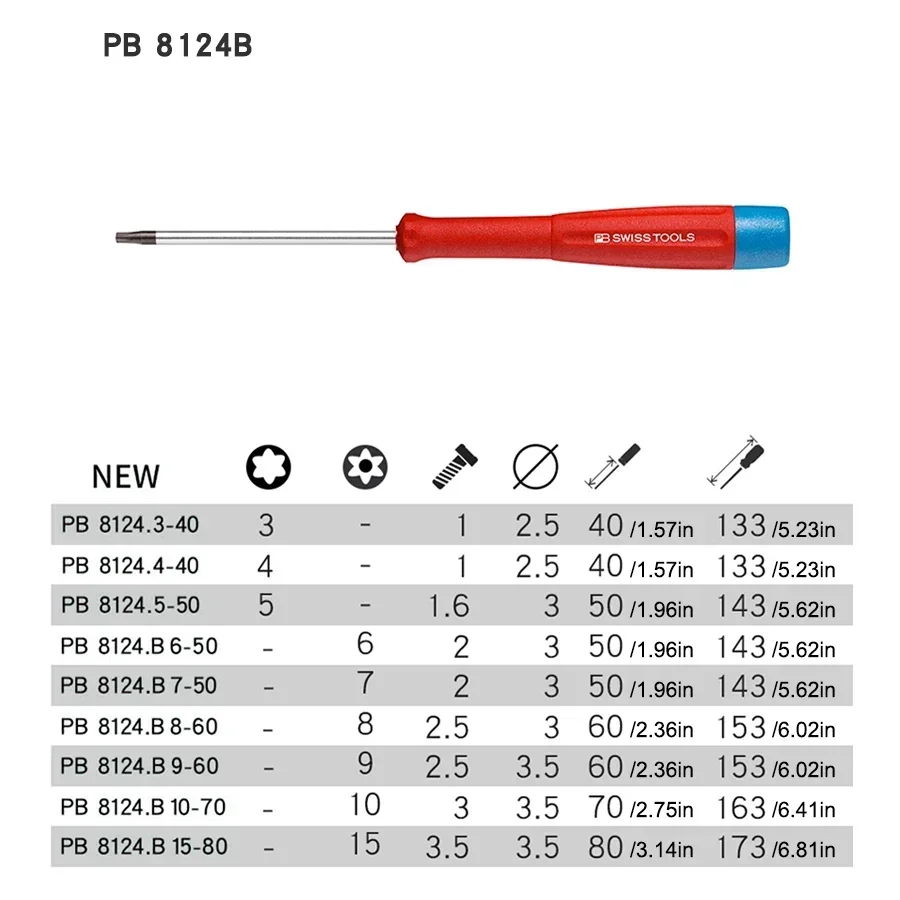 PB 8124B

PB SWISS TOOLS

| NEW | | | | | | |
|---|---|---|---|---|---|---|
| PB 8124.3-40 | 3 | - | 1 | 2.5 | 40 /1.57in | 133 /5.23in |
| PB 8124.4-40 | 4 | - | 1 | 2.5 | 40 /1.57in | 133 /5.23in |
| PB 8124.5-50 | 5 | - | 1.6 | 3 | 50 /1.96in | 143 /5.62in |
| PB 8124.B 6-50 | - | 6 | 2 | 3 | 50 /1.96in | 143 /5.62in |
| PB 8124.B 7-50 | - | 7 | 2 | 3 | 50 /1.96in | 143 /5.62in |
| PB 8124.B 8-60 | - | 8 | 2.5 | 3 | 60 /2.36in | 153 /6.02in |
| PB 8124.B 9-60 | - | 9 | 2.5 | 3.5 | 60 /2.36in | 153 /6.02in |
| PB 8124.B 10-70 | - | 10 | 3 | 3.5 | 70 /2.75in | 163 /6.41in |
| PB 8124.B 15-80 | - | 15 | 3.5 | 3.5 | 80 /3.14in | 173 /6.81in |